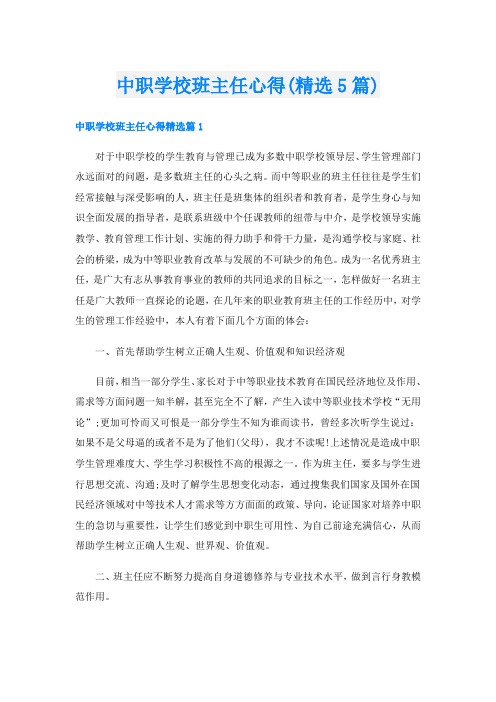 中职学校班主任心得(精选5篇)

中职学校班主任心得精选篇1

对于中职学校的学生教育与管理已成为多数中职学校领导层、学生管理部门永远面对的问题，是多数班主任的心头之病。而中等职业的班主任往往是学生们经常接触与深受影响的人，班主任是班集体的组织者和教育者，是学生身心与知识全面发展的指导者，是联系班级中个任课教师的纽带与中介，是学校领导实施教学、教育管理工作计划、实施的得力助手和骨干力量，是沟通学校与家庭、社会的桥梁，成为中等职业教育改革与发展的不可缺少的角色。成为一名优秀班主任，是广大有志从事教育事业的教师的共同追求的目标之一，怎样做好一名班主任是广大教师一直探论的论题，在几年来的职业教育班主任的工作经历中，对学生的管理工作经验中，本人有着下面几个方面的体会：

一、首先帮助学生树立正确人生观、价值观和知识经济观

目前，相当一部分学生、家长对于中等职业技术教育在国民经济地位及作用、需求等方面问题一知半解，甚至完全不了解，产生入读中等职业技术学校“无用论”;更加可怜而又可恨是一部分学生不知为谁而读书，曾经多次听学生说过：如果不是父母逼的或者不是为了他们(父母)，我才不读呢!上述情况是造成中职学生管理难度大、学生学习积极性不高的根源之一。作为班主任，要多与学生进行思想交流、沟通;及时了解学生思想变化动态，通过搜集我们国家及国外在国民经济领域对中等技术人才需求等方方面面的政策、导向，论证国家对培养中职生的急切与重要性，让学生们感觉到中职生可用性、为自己前途充满信心，从而帮助学生树立正确人生观、世界观、价值观。

二、班主任应不断努力提高自身道德修养与专业技术水平，做到言行身教模范作用。